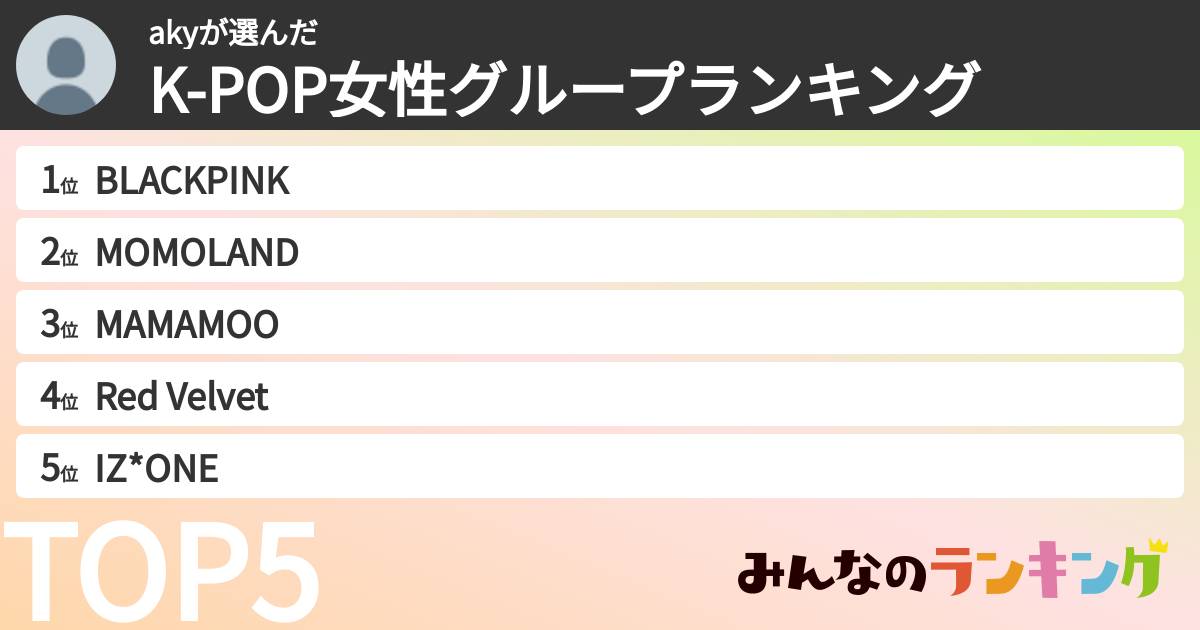 akyが選んだ
K-POP女性グループランキング

1位 BLACKPINK
2位 MOMOLAND
3位 MAMAMOO
4位 Red Velvet
5位 IZ*ONE

TOP5

みんなのランキング